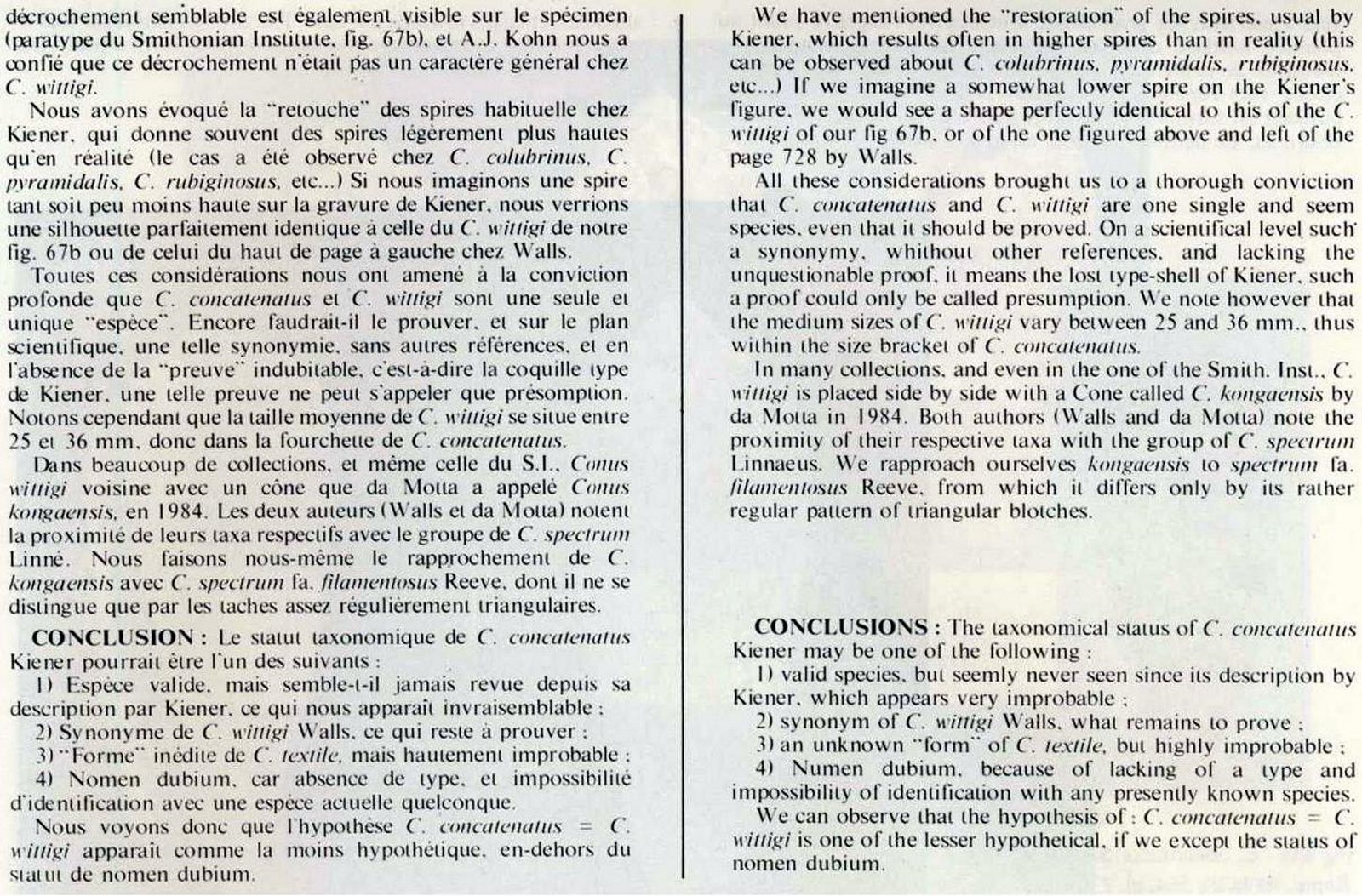 décrochement semblable est également visible sur le spécimen (paratype du Smithonian Institute, fig. 67b), et A.J. Kohn nous a confié que ce décrochement n'était pas un caractère général chez C. wittigi.

Nous avons évoqué la "retouche" des spires habituelle chez Kiener, qui donne souvent des spires légèrement plus hautes qu'en réalité (le cas a été observé chez C. colubrinus, C. pyramidalis, C. rubiginosus, etc...) Si nous imaginons une spire tant soit peu moins haute sur la gravure de Kiener, nous verrions une silhouette parfaitement identique à celle du C. wittigi de notre fig. 67b ou de celui du haut de page à gauche chez Walls.

Toutes ces considérations nous ont amené à la conviction profonde que C. concatenatus et C. wittigi sont une seule et unique "espèce". Encore faudrait-il le prouver, et sur le plan scientifique, une telle synonymie, sans autres références, et en l'absence de la "preuve" indubitable, c'est-à-dire la coquille type de Kiener, une telle preuve ne peut s'appeler que présomption. Notons cependant que la taille moyenne de C. wittigi se situe entre 25 et 36 mm, donc dans la fourchette de C. concatenatus.

Dans beaucoup de collections, et même celle du S.I., Conus wittigi voisine avec un cône que da Motta a appelé Conus kongaensis, en 1984. Les deux auteurs (Walls et da Motta) notent la proximité de leurs taxa respectifs avec le groupe de C. spectrum Linné. Nous faisons nous-même le rapprochement de C. kongaensis avec C. spectrum fa. filamentosus Reeve, dont il ne se distingue que par les taches assez régulièrement triangulaires.

CONCLUSION : Le statut taxonomique de C. concatenatus Kiener pourrait être l'un des suivants :

1) Espèce valide, mais semble-t-il jamais revue depuis sa description par Kiener, ce qui nous apparaît invraisemblable ;

2) Synonyme de C. wittigi Walls, ce qui reste à prouver ;

3) "Forme" inédite de C. textile, mais hautement improbable ;

4) Nomen dubium, car absence de type, et impossibilité d'identification avec une espèce actuelle quelconque.

Nous voyons donc que l'hypothèse C. concatenatus = C. wittigi apparaît comme la moins hypothétique, en-dehors du statut de nomen dubium.

We have mentioned the "restoration" of the spires, usual by Kiener, which results often in higher spires than in reality (this can be observed about C. colubrinus, pyramidalis, rubiginosus, etc...) If we imagine a somewhat lower spire on the Kiener's figure, we would see a shape perfectly identical to this of the C. wittigi of our fig 67b, or of the one figured above and left of the page 728 by Walls.

All these considerations brought us to a thorough conviction that C. concatenatus and C. wittigi are one single and seem species, even that it should be proved. On a scientifical level such a synonymy, whithout other references, and lacking the unquestionable proof, it means the lost type-shell of Kiener, such a proof could only be called presumption. We note however that the medium sizes of C. wittigi vary between 25 and 36 mm., thus within the size bracket of C. concatenatus.

In many collections, and even in the one of the Smith. Inst., C. wittigi is placed side by side with a Cone called C. kongaensis by da Motta in 1984. Both authors (Walls and da Motta) note the proximity of their respective taxa with the group of C. spectrum Linnaeus. We rapproach ourselves kongaensis to spectrum fa. filamentosus Reeve, from which it differs only by its rather regular pattern of triangular blotches.

CONCLUSIONS : The taxonomical status of C. concatenatus Kiener may be one of the following :

1) valid species, but seemly never seen since its description by Kiener, which appears very improbable ;

2) synonym of C. wittigi Walls, what remains to prove ;

3) an unknown "form" of C. textile, but highly improbable ;

4) Numen dubium, because of lacking of a type and impossibility of identification with any presently known species.

We can observe that the hypothesis of : C. concatenatus = C. wittigi is one of the lesser hypothetical, if we except the status of nomen dubium.